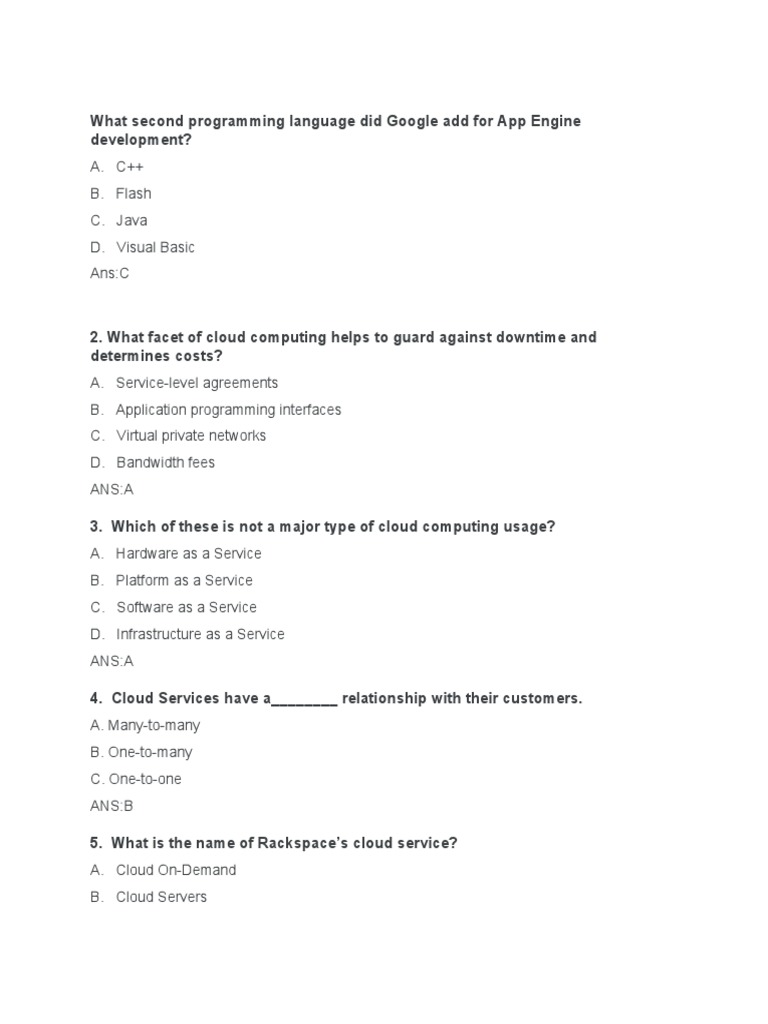 What second programming language did Google add for App Engine development?

A. C++

B. Flash

C. Java

D. Visual Basic

Ans:C

2. What facet of cloud computing helps to guard against downtime and determines costs?

A. Service-level agreements

B. Application programming interfaces

C. Virtual private networks

D. Bandwidth fees

ANS:A

3. Which of these is not a major type of cloud computing usage?

A. Hardware as a Service

B. Platform as a Service

C. Software as a Service

D. Infrastructure as a Service

ANS:A

4. Cloud Services have a________ relationship with their customers.

A. Many-to-many

B. One-to-many

C. One-to-one

ANS:B

5. What is the name of Rackspace's cloud service?

A. Cloud On-Demand

B. Cloud Servers